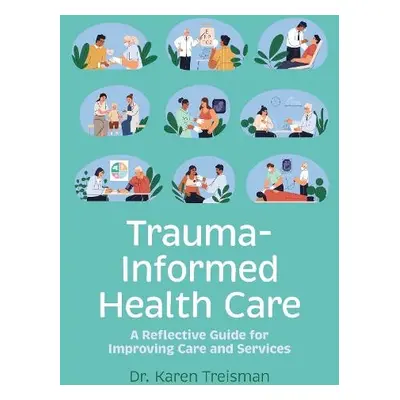 Trauma-Informed Health Care

A Reflective Guide for Improving Care and Services

Dr. Karen Treisman